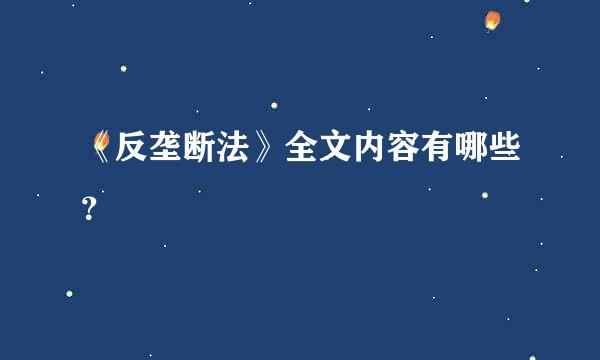 《反垄断法》全文内容有哪些？